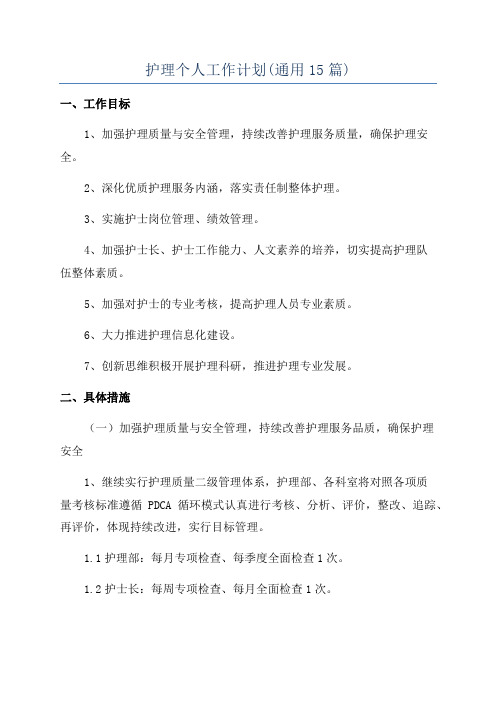 护理个人工作计划(通用15篇)

一、工作目标

1、加强护理质量与安全管理，持续改善护理服务质量，确保护理安全。

2、深化优质护理服务内涵，落实责任制整体护理。

3、实施护士岗位管理、绩效管理。

4、加强护士长、护士工作能力、人文素养的培养，切实提高护理队伍整体素质。

5、加强对护士的专业考核，提高护理人员专业素质。

6、大力推进护理信息化建设。

7、创新思维积极开展护理科研，推进护理专业发展。

二、具体措施

（一）加强护理质量与安全管理，持续改善护理服务品质，确保护理安全

1、继续实行护理质量二级管理体系，护理部、各科室将对照各项质量考核标准遵循 PDCA 循环模式认真进行考核、分析、评价，整改、追踪、再评价，体现持续改进，实行目标管理。

1.1 护理部：每月专项检查、每季度全面检查1次。

1.2 护士长：每周专项检查、每月全面检查1次。